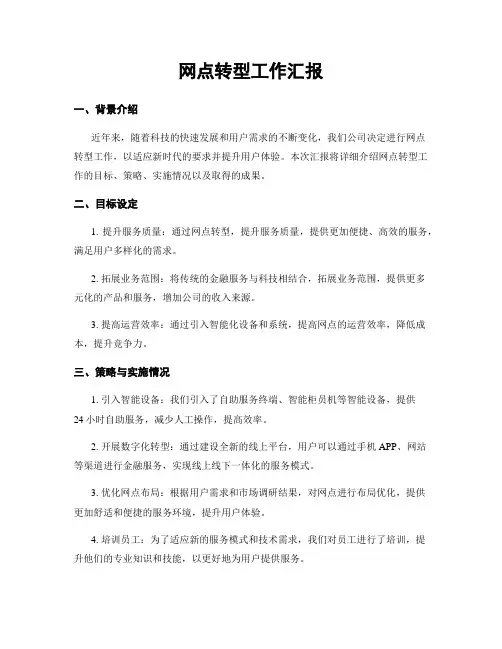 网点转型工作汇报

一、背景介绍

近年来，随着科技的快速发展和用户需求的不断变化，我们公司决定进行网点转型工作，以适应新时代的要求并提升用户体验。本次汇报将详细介绍网点转型工作的目标、策略、实施情况以及取得的成果。

二、目标设定

1. 提升服务质量：通过网点转型，提升服务质量，提供更加便捷、高效的服务，满足用户多样化的需求。

2. 拓展业务范围：将传统的金融服务与科技相结合，拓展业务范围，提供更多元化的产品和服务，增加公司的收入来源。

3. 提高运营效率：通过引入智能化设备和系统，提高网点的运营效率，降低成本，提升竞争力。

三、策略与实施情况

1. 引入智能设备：我们引入了自助服务终端、智能柜员机等智能设备，提供24小时自助服务，减少人工操作，提高效率。

2. 开展数字化转型：通过建设全新的线上平台，用户可以通过手机APP、网站等渠道进行金融服务，实现线上线下一体化的服务模式。

3. 优化网点布局：根据用户需求和市场调研结果，对网点进行布局优化，提供更加舒适和便捷的服务环境，提升用户体验。

4. 培训员工：为了适应新的服务模式和技术需求，我们对员工进行了培训，提升他们的专业知识和技能，以更好地为用户提供服务。